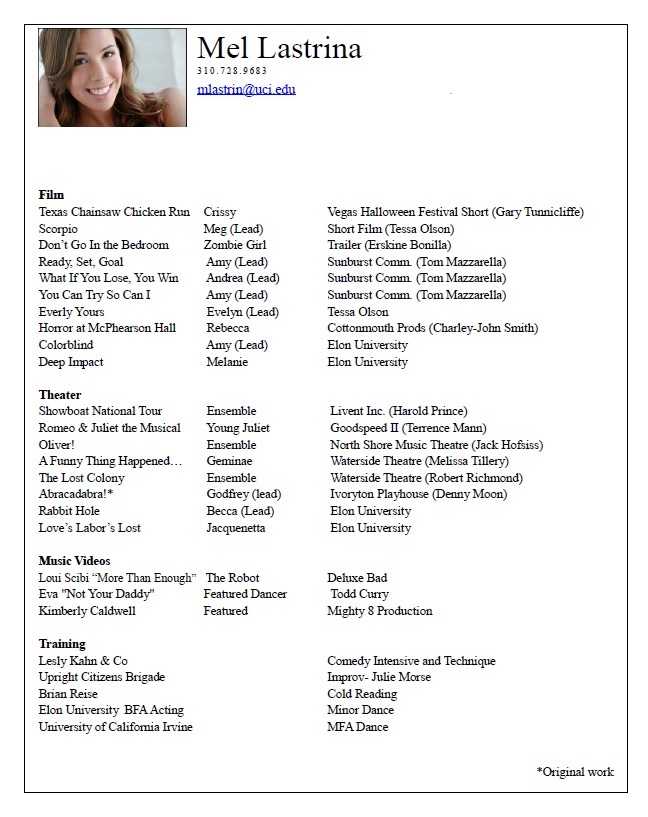 Mel Lastrina
310.728.9683
mlastrin@uci.edu

**Film**

| | | |
|---|---|---|
| Texas Chainsaw Chicken Run | Crissy | Vegas Halloween Festival Short (Gary Tunnicliffe) |
| Scorpio | Meg (Lead) | Short Film (Tessa Olson) |
| Don't Go In the Bedroom | Zombie Girl | Trailer (Erskine Bonilla) |
| Ready, Set, Goal | Amy (Lead) | Sunburst Comm. (Tom Mazzarella) |
| What If You Lose, You Win | Andrea (Lead) | Sunburst Comm. (Tom Mazzarella) |
| You Can Try So Can I | Amy (Lead) | Sunburst Comm. (Tom Mazzarella) |
| Everly Yours | Evelyn (Lead) | Tessa Olson |
| Horror at McPhearson Hall | Rebecca | Cottonmouth Prods (Charley-John Smith) |
| Colorblind | Amy (Lead) | Elon University |
| Deep Impact | Melanie | Elon University |

**Theater**

| | | |
|---|---|---|
| Showboat National Tour | Ensemble | Livent Inc. (Harold Prince) |
| Romeo & Juliet the Musical | Young Juliet | Goodspeed II (Terrence Mann) |
| Oliver! | Ensemble | North Shore Music Theatre (Jack Hofsiss) |
| A Funny Thing Happened… | Geminae | Waterside Theatre (Melissa Tillery) |
| The Lost Colony | Ensemble | Waterside Theatre (Robert Richmond) |
| Abracadabra!* | Godfrey (lead) | Ivoryton Playhouse (Denny Moon) |
| Rabbit Hole | Becca (Lead) | Elon University |
| Love's Labor's Lost | Jacquenetta | Elon University |

**Music Videos**

| | | |
|---|---|---|
| Loui Scibi "More Than Enough" | The Robot | Deluxe Bad |
| Eva "Not Your Daddy" | Featured Dancer | Todd Curry |
| Kimberly Caldwell | Featured | Mighty 8 Production |

**Training**

| | |
|---|---|
| Lesly Kahn & Co | Comedy Intensive and Technique |
| Upright Citizens Brigade | Improv- Julie Morse |
| Brian Reise | Cold Reading |
| Elon University BFA Acting | Minor Dance |
| University of California Irvine | MFA Dance |

*Original work